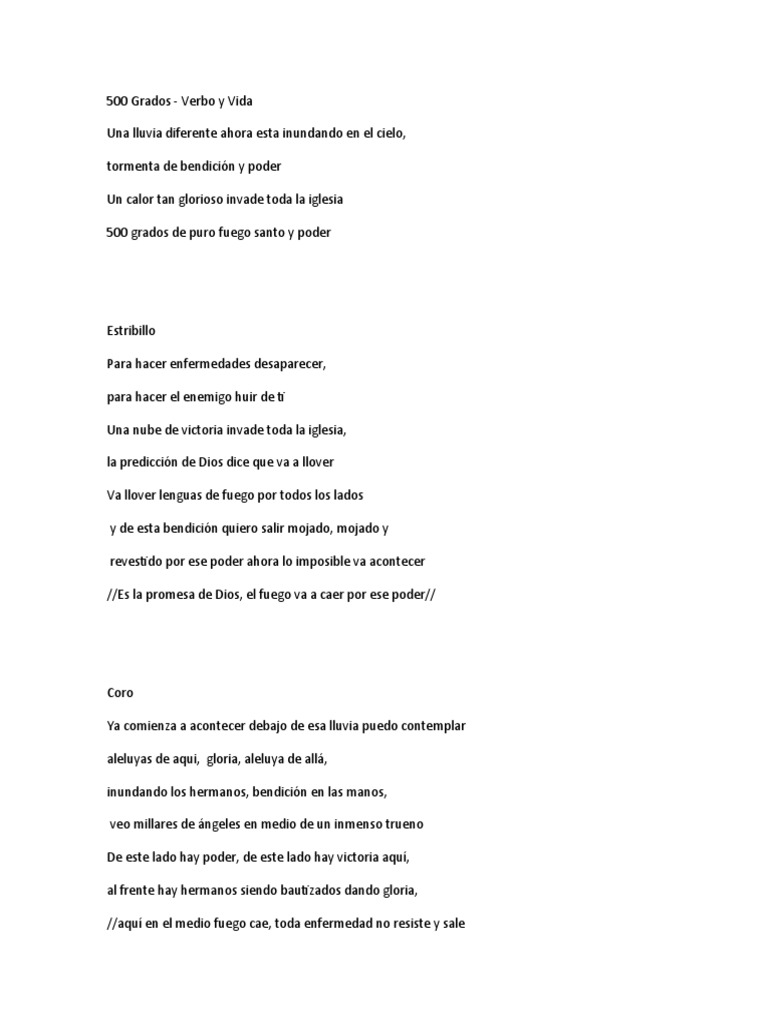 500 Grados - Verbo y Vida

Una lluvia diferente ahora esta inundando en el cielo,

tormenta de bendición y poder

Un calor tan glorioso invade toda la iglesia

500 grados de puro fuego santo y poder

Estribillo

Para hacer enfermedades desaparecer,

para hacer el enemigo huir de ti

Una nube de victoria invade toda la iglesia,

la predicción de Dios dice que va a llover

Va llover lenguas de fuego por todos los lados

y de esta bendición quiero salir mojado, mojado y

revestido por ese poder ahora lo imposible va acontecer

//Es la promesa de Dios, el fuego va a caer por ese poder//

Coro

Ya comienza a acontecer debajo de esa lluvia puedo contemplar

aleluyas de aqui, gloria, aleluya de allá,

inundando los hermanos, bendición en las manos,

veo millares de ángeles en medio de un inmenso trueno

De este lado hay poder, de este lado hay victoria aquí,

al frente hay hermanos siendo bautizados dando gloria,

//aquí en el medio fuego cae, toda enfermedad no resiste y sale